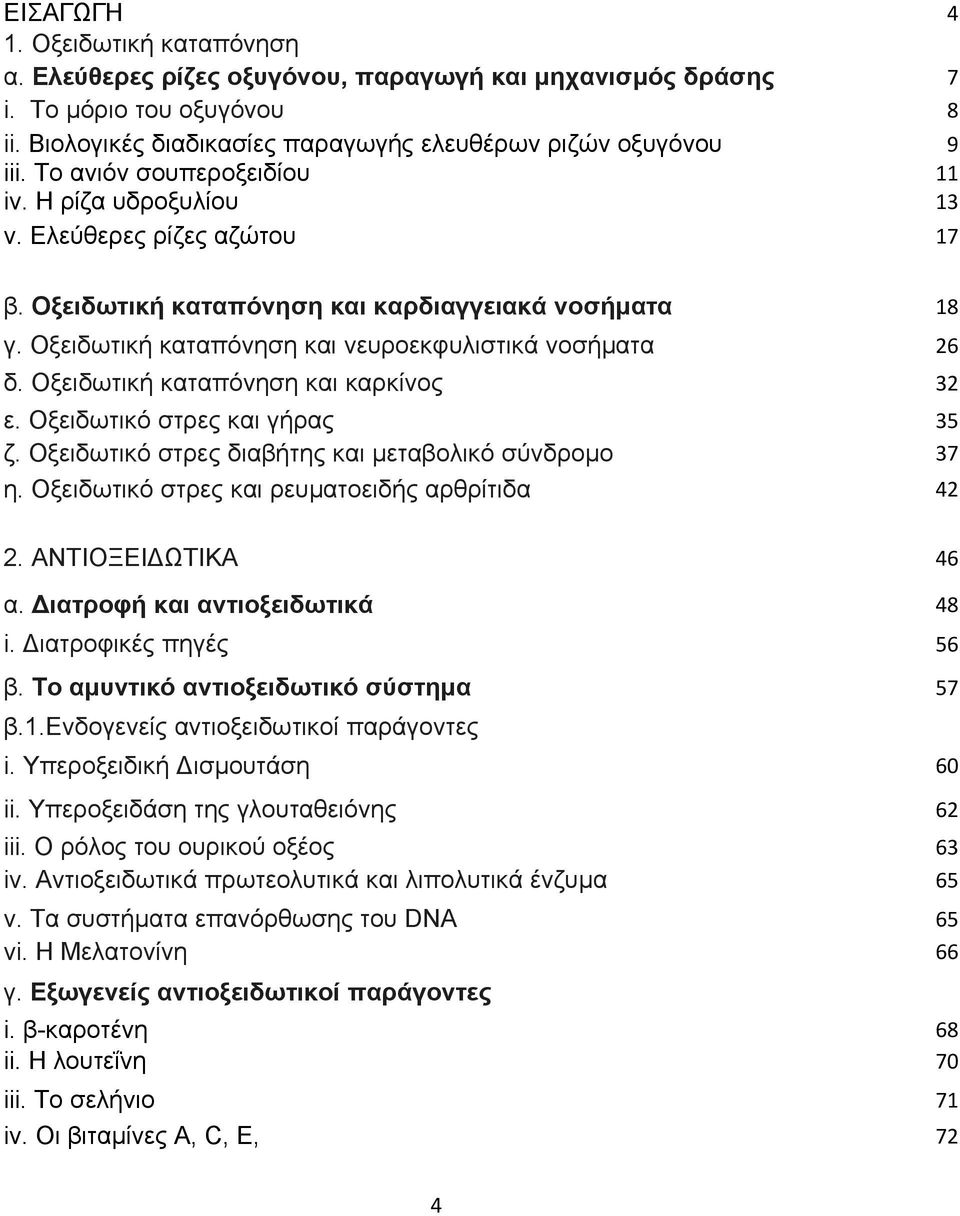 ΕΙΣΑΓΩΓΗ 4
1. Οξειδωτική καταπόνηση
α. Ελεύθερες ρίζες οξυγόνου, παραγωγή και μηχανισμός δράσης 7
i. Το μόριο του οξυγόνου 8
ii. Βιολογικές διαδικασίες παραγωγής ελευθέρων ριζών οξυγόνου 9
iii. Το ανιόν σουπεροξειδίου 11
iv. Η ρίζα υδροξυλίου 13
v. Ελεύθερες ρίζες αζώτου 17

β. Οξειδωτική καταπόνηση και καρδιαγγειακά νοσήματα 18
γ. Οξειδωτική καταπόνηση και νευροεκφυλιστικά νοσήματα 26
δ. Οξειδωτική καταπόνηση και καρκίνος 32
ε. Οξειδωτικό στρες και γήρας 35
ζ. Οξειδωτικό στρες διαβήτης και μεταβολικό σύνδρομο 37
η. Οξειδωτικό στρες και ρευματοειδής αρθρίτιδα 42

2. ΑΝΤΙΟΞΕΙΔΩΤΙΚΑ 46
α. Διατροφή και αντιοξειδωτικά 48
i. Διατροφικές πηγές 56
β. Το αμυντικό αντιοξειδωτικό σύστημα 57
β.1.Ενδογενείς αντιοξειδωτικοί παράγοντες
i. Υπεροξειδική Δισμουτάση 60
ii. Υπεροξειδάση της γλουταθειόνης 62
iii. Ο ρόλος του ουρικού οξέος 63
iv. Αντιοξειδωτικά πρωτεολυτικά και λιπολυτικά ένζυμα 65
v. Τα συστήματα επανόρθωσης του DNA 65
vi. Η Μελατονίνη 66
γ. Εξωγενείς αντιοξειδωτικοί παράγοντες
i. β-καροτένη 68
ii. Η λουτεΐνη 70
iii. Το σελήνιο 71
iv. Οι βιταμίνες A, C, E, 72

4